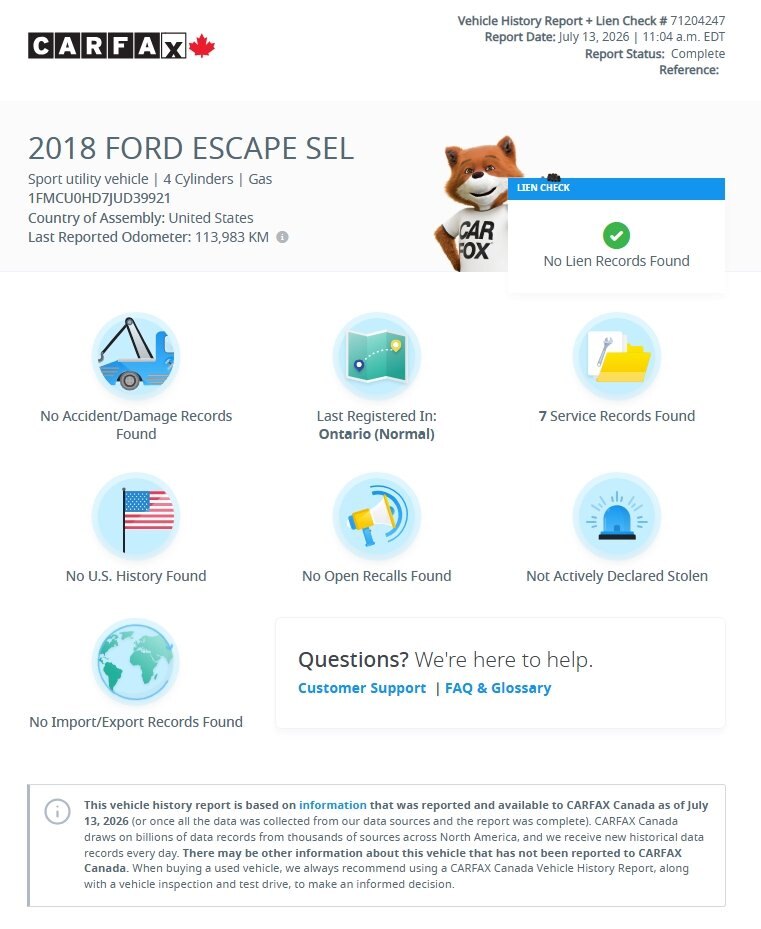 CARFAX

Vehicle History Report + Lien Check # 71204247
Report Date: July 13, 2026 | 11:04 a.m. EDT
Report Status: Complete
Reference:

2018 FORD ESCAPE SEL
Sport utility vehicle | 4 Cylinders | Gas
1FMCU0HD7JUD39921
Country of Assembly: United States
Last Reported Odometer: 113,983 KM

CAR FOX

LIEN CHECK
No Lien Records Found

No Accident/Damage Records Found

Last Registered In: Ontario (Normal)

7 Service Records Found

No U.S. History Found

No Open Recalls Found

Not Actively Declared Stolen

No Import/Export Records Found

Questions? We're here to help.
Customer Support | FAQ & Glossary

This vehicle history report is based on information that was reported and available to CARFAX Canada as of July 13, 2026 (or once all the data was collected from our data sources and the report was complete). CARFAX Canada draws on billions of data records from thousands of sources across North America, and we receive new historical data records every day. There may be other information about this vehicle that has not been reported to CARFAX Canada. When buying a used vehicle, we always recommend using a CARFAX Canada Vehicle History Report, along with a vehicle inspection and test drive, to make an informed decision.